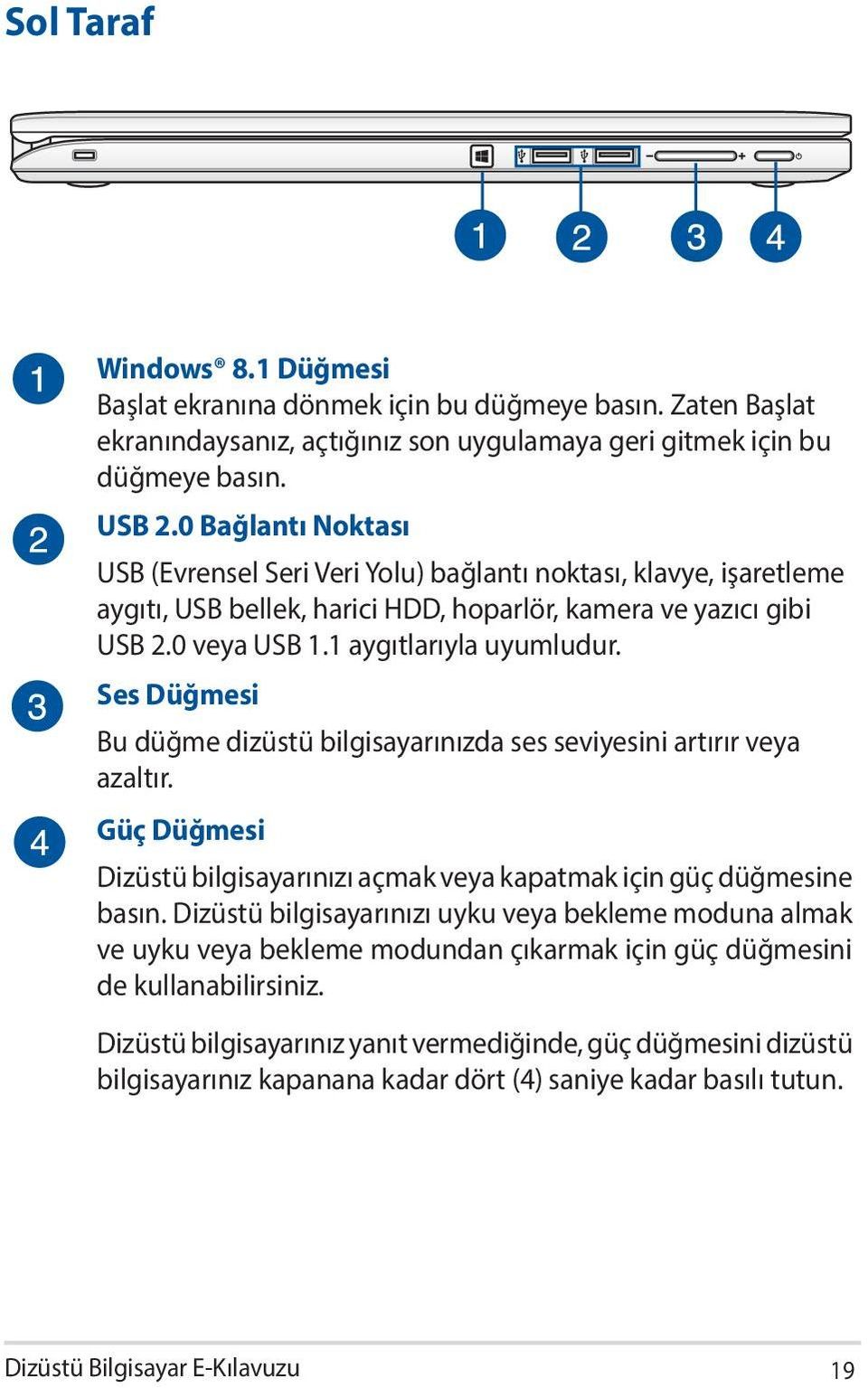 Sol Taraf

1 2 3 4

1 Windows® 8.1 Düğmesi
Başlat ekranına dönmek için bu düğmeye basın. Zaten Başlat ekranındaysanız, açtığınız son uygulamaya geri gitmek için bu düğmeye basın.

2 USB 2.0 Bağlantı Noktası
USB (Evrensel Seri Veri Yolu) bağlantı noktası, klavye, işaretleme aygıtı, USB bellek, harici HDD, hoparlör, kamera ve yazıcı gibi USB 2.0 veya USB 1.1 aygıtlarıyla uyumludur.

3 Ses Düğmesi
Bu düğme dizüstü bilgisayarınızda ses seviyesini artırır veya azaltır.

4 Güç Düğmesi
Dizüstü bilgisayarınızı açmak veya kapatmak için güç düğmesine basın. Dizüstü bilgisayarınızı uyku veya bekleme moduna almak ve uyku veya bekleme modundan çıkarmak için güç düğmesini de kullanabilirsiniz.

Dizüstü bilgisayarınız yanıt vermediğinde, güç düğmesini dizüstü bilgisayarınız kapanana kadar dört (4) saniye kadar basılı tutun.

Dizüstü Bilgisayar E-Kılavuzu 19